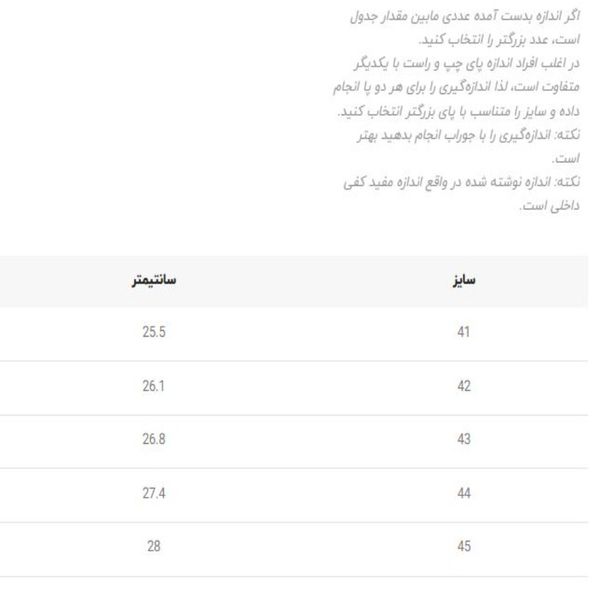 اگر اندازه بدست آمده عددی مابین مقدار جدول است، عدد بزرگتر را انتخاب کنید.
در اغلب افراد اندازه پای چپ و راست با یکدیگر متفاوت است، لذا اندازه‌گیری را برای هر دو پا انجام داده و سایز را متناسب با پای بزرگتر انتخاب کنید.
نکته: اندازه‌گیری را با جوراب انجام بدهید بهتر است.
نکته: اندازه نوشته شده در واقع اندازه مفید کفی داخلی است.

| سایز | سانتیمتر |
|---|---|
| 41 | 25.5 |
| 42 | 26.1 |
| 43 | 26.8 |
| 44 | 27.4 |
| 45 | 28 |